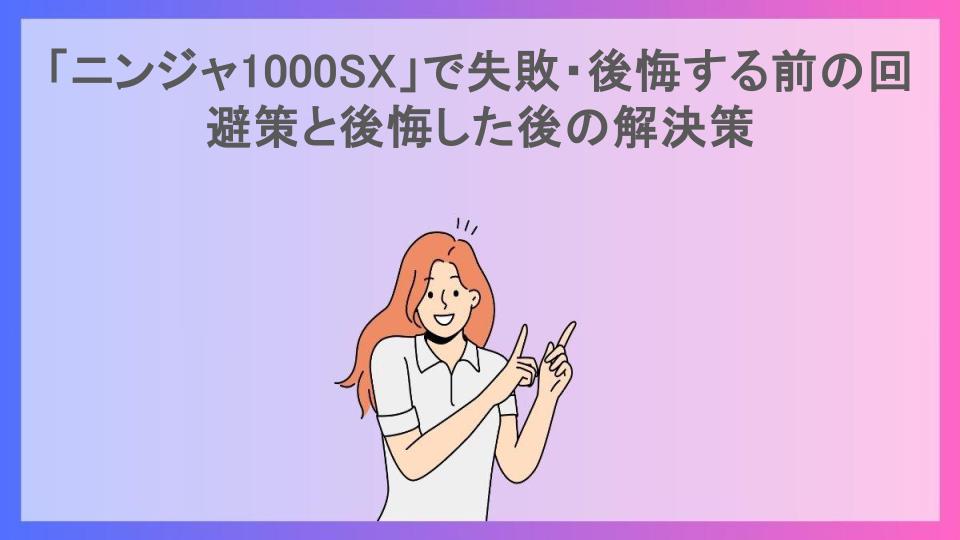 「ニンジャ1000SX」で失敗・後悔する前の回避策と後悔した後の解決策